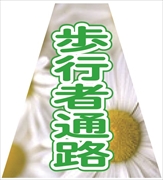 歩行者通路